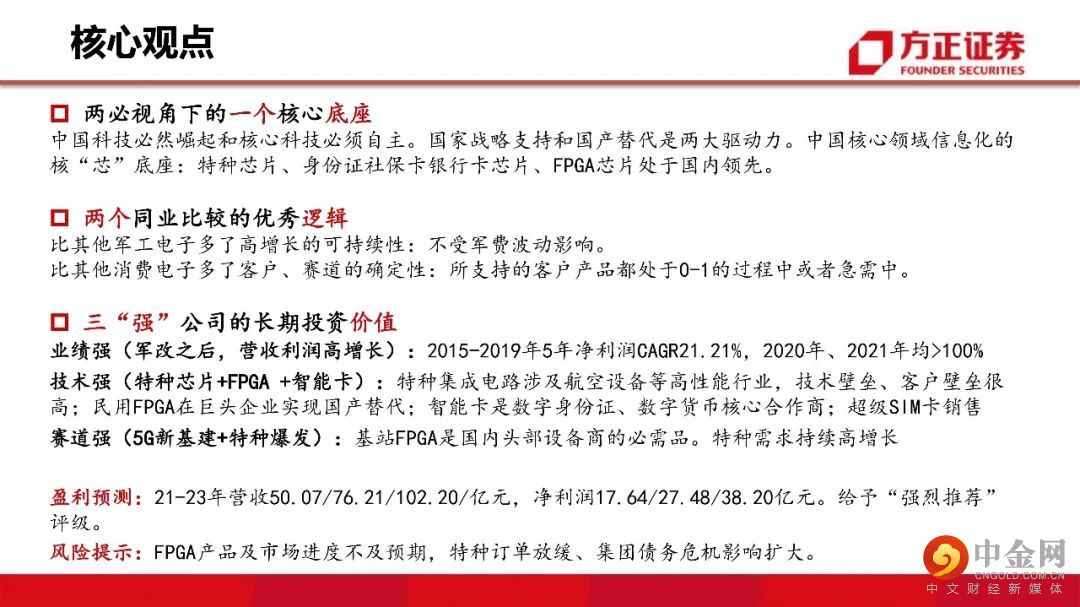 核心观点

方正证券
FOUNDER SECURITIES

□ 两必视角下的一个核心底座
中国科技必然崛起和核心科技必须自主。国家战略支持和国产替代是两大驱动力。中国核心领域信息化的核“芯”底座：特种芯片、身份证社保卡银行卡芯片、FPGA芯片处于国内领先。

□ 两个同业比较的优秀逻辑
比其他军工电子多了高增长的可持续性：不受军费波动影响。
比其他消费电子多了客户、赛道的确定性：所支持的客户产品都处于0-1的过程中或者急需中。

□ 三“强”公司的长期投资价值
业绩强（军改之后，营收利润高增长）：2015-2019年5年净利润CAGR21.21%，2020年、2021年均>100%
技术强（特种芯片+FPGA +智能卡）：特种集成电路涉及航空设备等高性能行业，技术壁垒、客户壁垒很高；民用FPGA在巨头企业实现国产替代；智能卡是数字身份证、数字货币核心合作商；超级SIM卡销售
赛道强（5G新基建+特种爆发）：基站FPGA是国内头部设备商的必需品。特种需求持续高增长

盈利预测：21-23年营收50.07/76.21/102.20/亿元，净利润17.64/27.48/38.20亿元。给予“强烈推荐”评级。
风险提示：FPGA产品及市场进度不及预期，特种订单放缓、集团债务危机影响扩大。

中金网
CNGOLD.COM.CN
中文财经新媒体